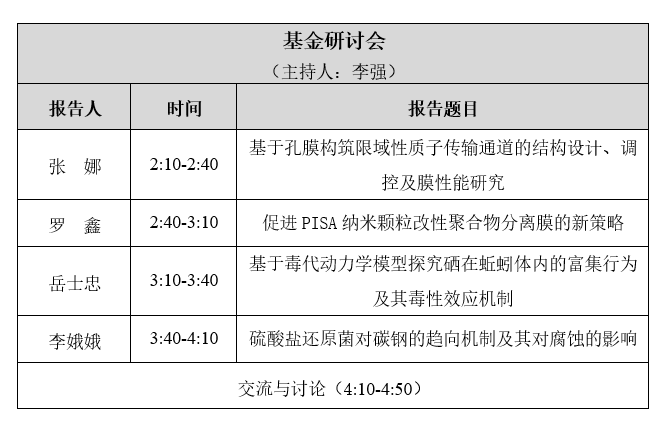 基金研讨会
（主持人：李强）

| 报告人 | 时间 | 报告题目 |
|---|---|---|
| 张　娜 | 2:10-2:40 | 基于孔膜构筑限域性质子传输通道的结构设计、调控及膜性能研究 |
| 罗　鑫 | 2:40-3:10 | 促进 PISA 纳米颗粒改性聚合物分离膜的新策略 |
| 岳士忠 | 3:10-3:40 | 基于毒代动力学模型探究硒在蚯蚓体内的富集行为及其毒性效应机制 |
| 李娥娥 | 3:40-4:10 | 硫酸盐还原菌对碳钢的趋向机制及其对腐蚀的影响 |

交流与讨论（4:10-4:50）